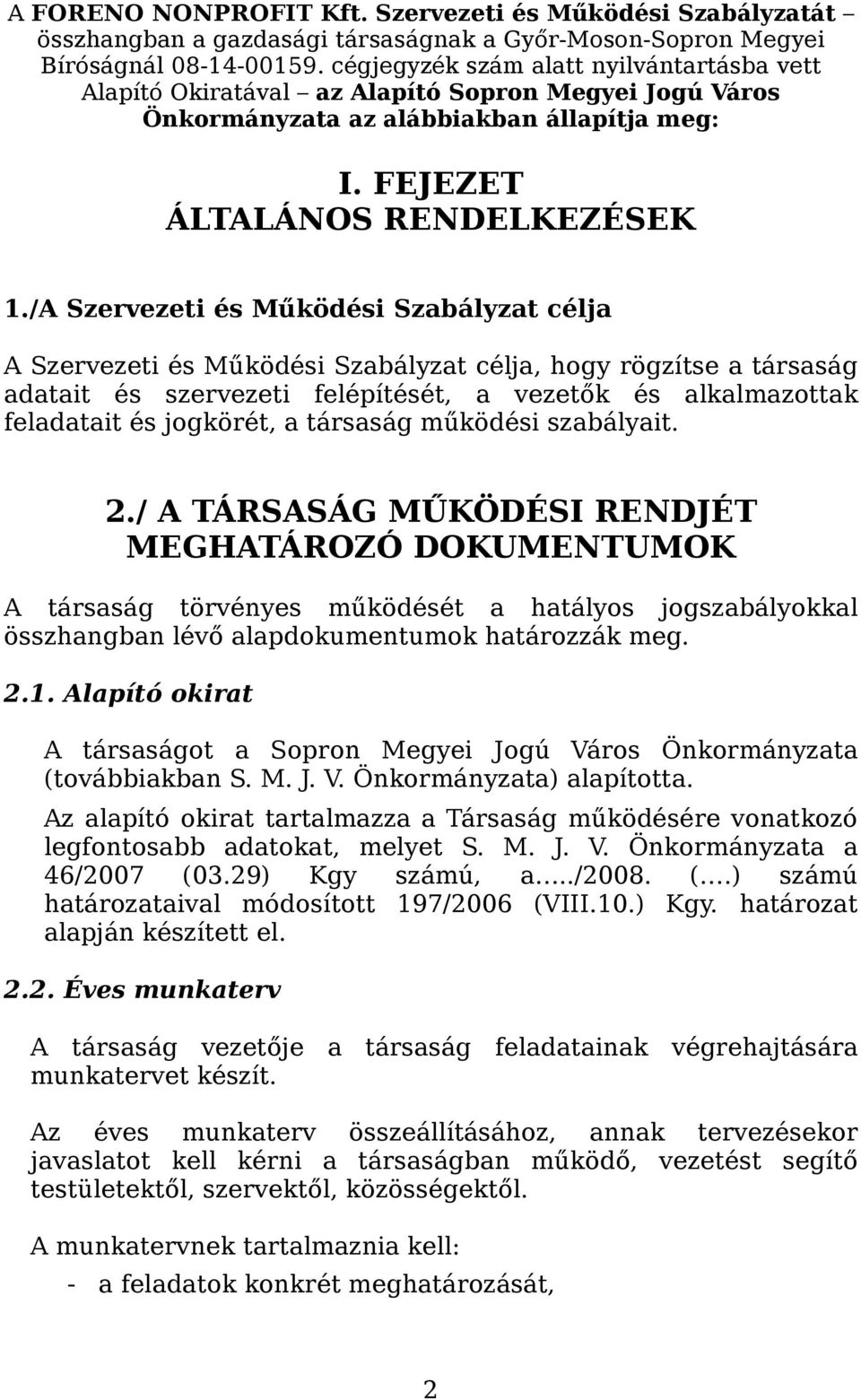 A FORENO NONPROFIT Kft. Szervezeti és Működési Szabályzatát – összhangban a gazdasági társaságnak a Győr-Moson-Sopron Megyei Bíróságnál 08-14-00159. cégjegyzék szám alatt nyilvántartásba vett Alapító Okiratával – az Alapító Sopron Megyei Jogú Város Önkormányzata az alábbiakban állapítja meg:

I. FEJEZET
ÁLTALÁNOS RENDELKEZÉSEK

1./A Szervezeti és Működési Szabályzat célja

A Szervezeti és Működési Szabályzat célja, hogy rögzítse a társaság adatait és szervezeti felépítését, a vezetők és alkalmazottak feladatait és jogkörét, a társaság működési szabályait.

2./ A TÁRSASÁG MŰKÖDÉSI RENDJÉT MEGHATÁROZÓ DOKUMENTUMOK

A társaság törvényes működését a hatályos jogszabályokkal összhangban lévő alapdokumentumok határozzák meg.

2.1. Alapító okirat

A társaságot a Sopron Megyei Jogú Város Önkormányzata (továbbiakban S. M. J. V. Önkormányzata) alapította.

Az alapító okirat tartalmazza a Társaság működésére vonatkozó legfontosabb adatokat, melyet S. M. J. V. Önkormányzata a 46/2007 (03.29) Kgy számú, a…../2008. (….) számú határozataival módosított 197/2006 (VIII.10.) Kgy. határozat alapján készített el.

2.2. Éves munkaterv

A társaság vezetője a társaság feladatainak végrehajtására munkatervet készít.

Az éves munkaterv összeállításához, annak tervezésekor javaslatot kell kérni a társaságban működő, vezetést segítő testületektől, szervektől, közösségektől.

A munkatervnek tartalmaznia kell:

- a feladatok konkrét meghatározását,

2